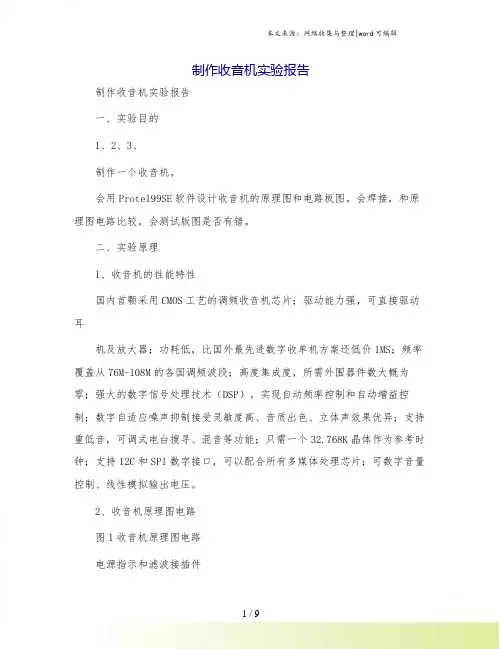 本文来源：网络收集与整理|word可编辑

制作收音机实验报告

制作收音机实验报告

一、实验目的

1、2、3、

制作一个收音机。

会用Protel99SE软件设计收音机的原理图和电路板图，会焊接，和原理图电路比较，会测试版图是否有错。

二、实验原理

1、收音机的性能特性

国内首颗采用CMOS工艺的调频收音机芯片；驱动能力强，可直接驱动耳

机及放大器；功耗低，比国外最先进数字收单机方案还低价1MS；频率覆盖从76M-108M的各国调频波段；高度集成度，所需外围器件数大概为零；强大的数字信号处理技术（DSP），实现自动频率控制和自动增益控制；数字自适应噪声抑制接受灵敏度高、音质出色、立体声效果优异；支持重低音，可调式电台搜寻、混音等功能；只需一个32.768K晶体作为参考时钟；支持I2C和SPI数字接口，可以配合所有多媒体处理芯片；可数字音量控制、线性模拟输出电压。

2、收音机原理图电路

图1收音机原理图电路

电源指示和滤波接插件

1 / 9